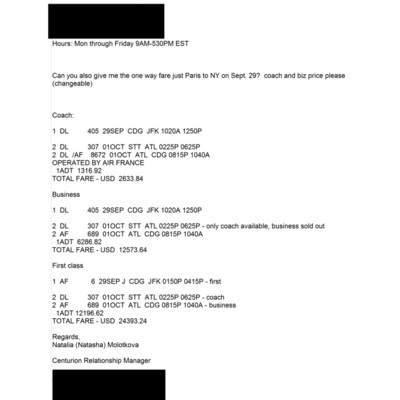 Hours: Mon through Friday 9AM-530PM EST

Can you also give me the one way fare just Paris to NY on Sept. 29? coach and biz price please (changeable)

Coach:

1 DL 405 29SEP CDG JFK 1020A 1250P

2 DL 307 01OCT STT ATL 0225P 0625P
2 DL /AF 8672 01OCT ATL CDG 0815P 1040A
OPERATED BY AIR FRANCE
1ADT 1316.92
TOTAL FARE - USD 2633.84

Business

1 DL 405 29SEP CDG JFK 1020A 1250P

2 DL 307 01OCT STT ATL 0225P 0625P - only coach available, business sold out
2 AF 689 01OCT ATL CDG 0815P 1040A
1ADT 6286.82
TOTAL FARE - USD 12573.64

First class

1 AF 6 29SEP J CDG JFK 0150P 0415P - first

2 DL 307 01OCT STT ATL 0225P 0625P - coach
2 AF 689 01OCT ATL CDG 0815P 1040A - business
1ADT 12196.62
TOTAL FARE - USD 24393.24

Regards,
Natalia (Natasha) Molotkova

Centurion Relationship Manager